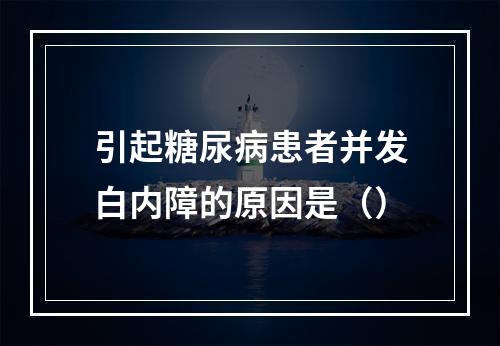 引起糖尿病患者并发白内障的原因是（）